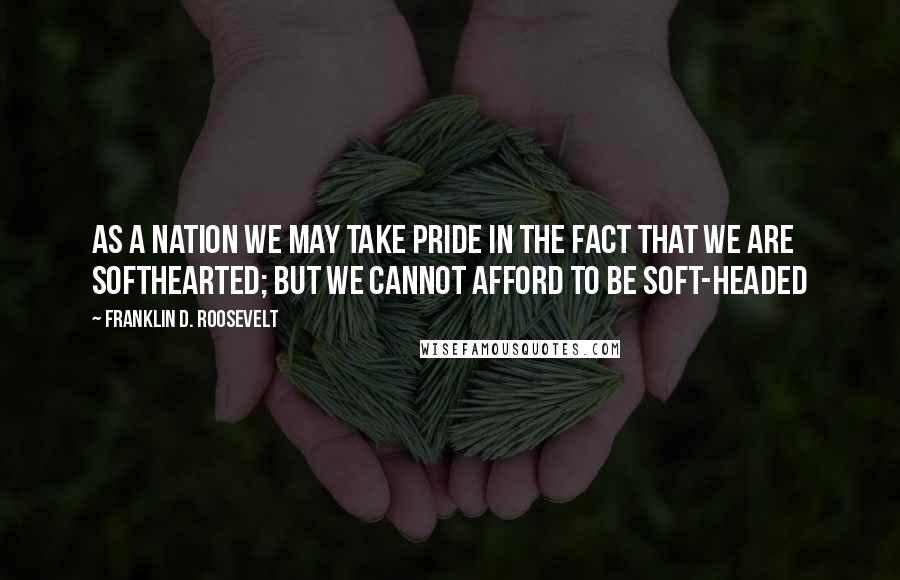 AS A NATION WE MAY TAKE PRIDE IN THE FACT THAT WE ARE SOFTHEARTED; BUT WE CANNOT AFFORD TO BE SOFT-HEADED

~ FRANKLIN D. ROOSEVELT

WISEFAMOUSQUOTES.COM